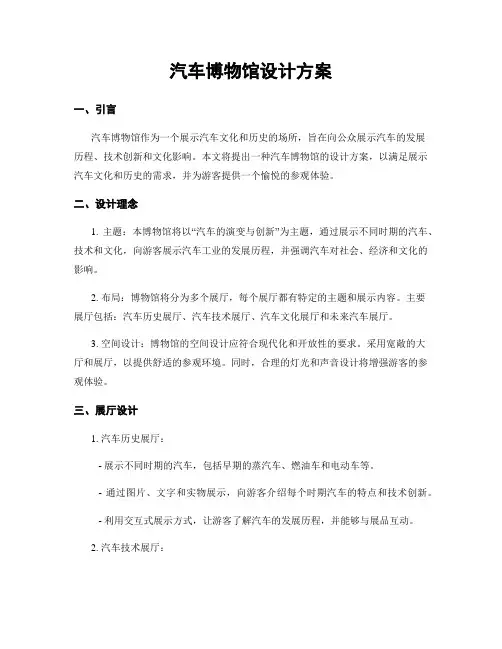 汽车博物馆设计方案

一、引言

汽车博物馆作为一个展示汽车文化和历史的场所，旨在向公众展示汽车的发展历程、技术创新和文化影响。本文将提出一种汽车博物馆的设计方案，以满足展示汽车文化和历史的需求，并为游客提供一个愉悦的参观体验。

二、设计理念

1. 主题：本博物馆将以“汽车的演变与创新”为主题，通过展示不同时期的汽车、技术和文化，向游客展示汽车工业的发展历程，并强调汽车对社会、经济和文化的影响。

2. 布局：博物馆将分为多个展厅，每个展厅都有特定的主题和展示内容。主要展厅包括：汽车历史展厅、汽车技术展厅、汽车文化展厅和未来汽车展厅。

3. 空间设计：博物馆的空间设计应符合现代化和开放性的要求。采用宽敞的大厅和展厅，以提供舒适的参观环境。同时，合理的灯光和声音设计将增强游客的参观体验。

三、展厅设计

1. 汽车历史展厅：

- 展示不同时期的汽车，包括早期的蒸汽车、燃油车和电动车等。

- 通过图片、文字和实物展示，向游客介绍每个时期汽车的特点和技术创新。

- 利用交互式展示方式，让游客了解汽车的发展历程，并能够与展品互动。

2. 汽车技术展厅：